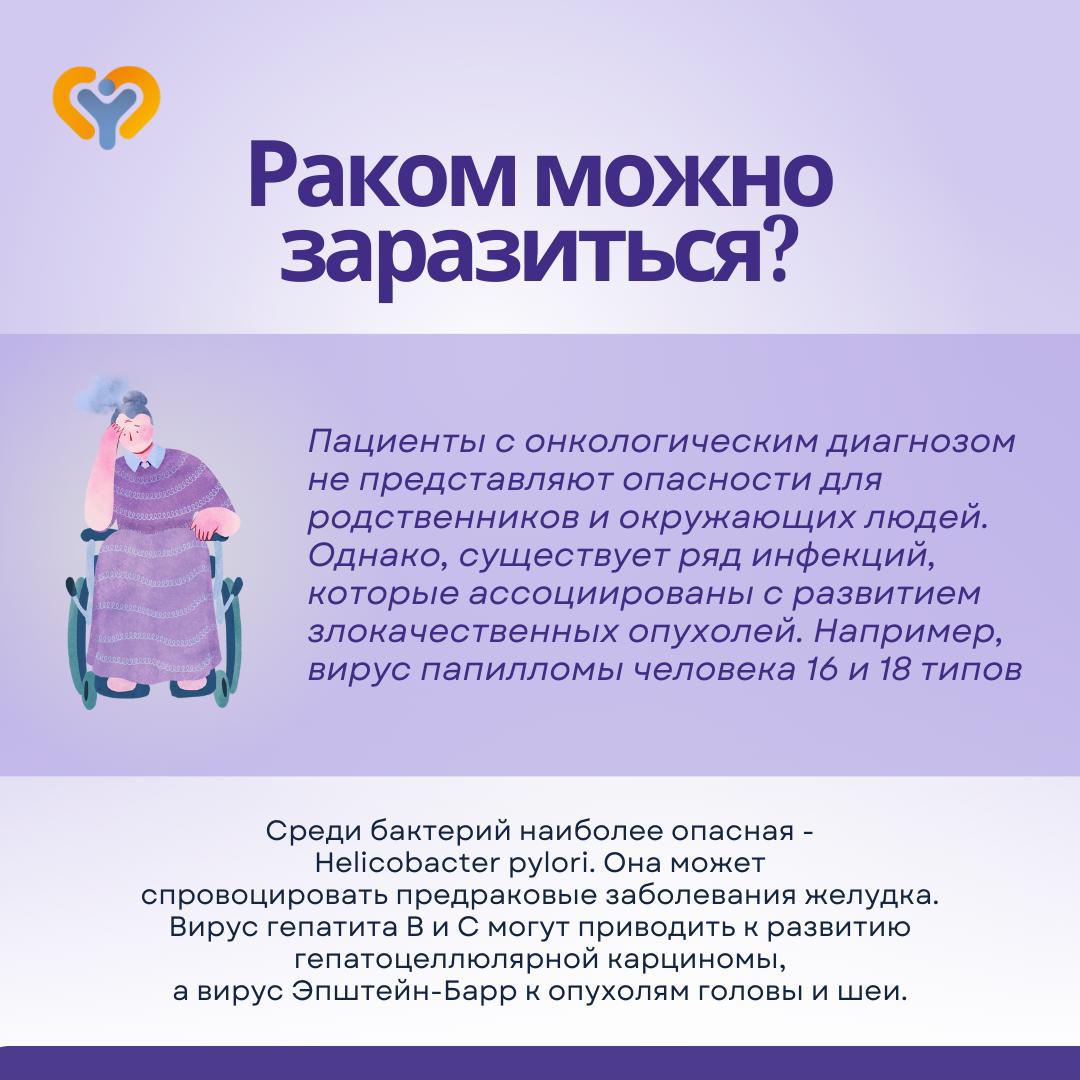 Раком можно заразиться?

Пациенты с онкологическим диагнозом не представляют опасности для родственников и окружающих людей. Однако, существует ряд инфекций, которые ассоциированы с развитием злокачественных опухолей. Например, вирус папилломы человека 16 и 18 типов

Среди бактерий наиболее опасная - Helicobacter pylori. Она может спровоцировать предраковые заболевания желудка. Вирус гепатита В и С могут приводить к развитию гепатоцеллюлярной карциномы, а вирус Эпштейн-Барр к опухолям головы и шеи.